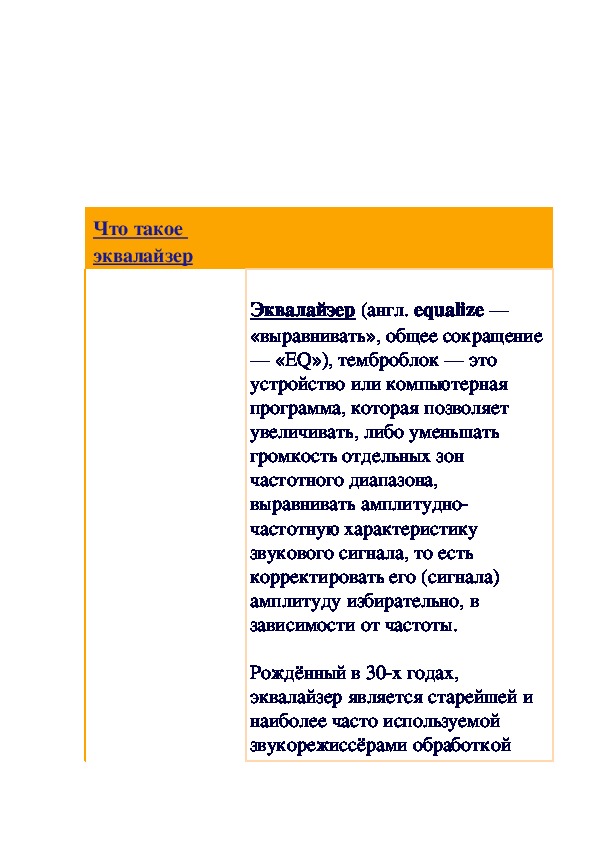 Что такое эквалайзер

Эквалайзер (англ. equalize — «выравнивать», общее сокращение — «EQ»), темброблок — это устройство или компьютерная программа, которая позволяет увеличивать, либо уменьшать громкость отдельных зон частотного диапазона, выравнивать амплитудно-частотную характеристику звукового сигнала, то есть корректировать его (сигнала) амплитуду избирательно, в зависимости от частоты.

Рождённый в 30-х годах, эквалайзер является старейшей и наиболее часто используемой звукорежиссёрами обработкой